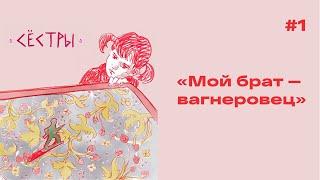 СЁСТРЫ

#1

«Мой брат — вагнеровец»